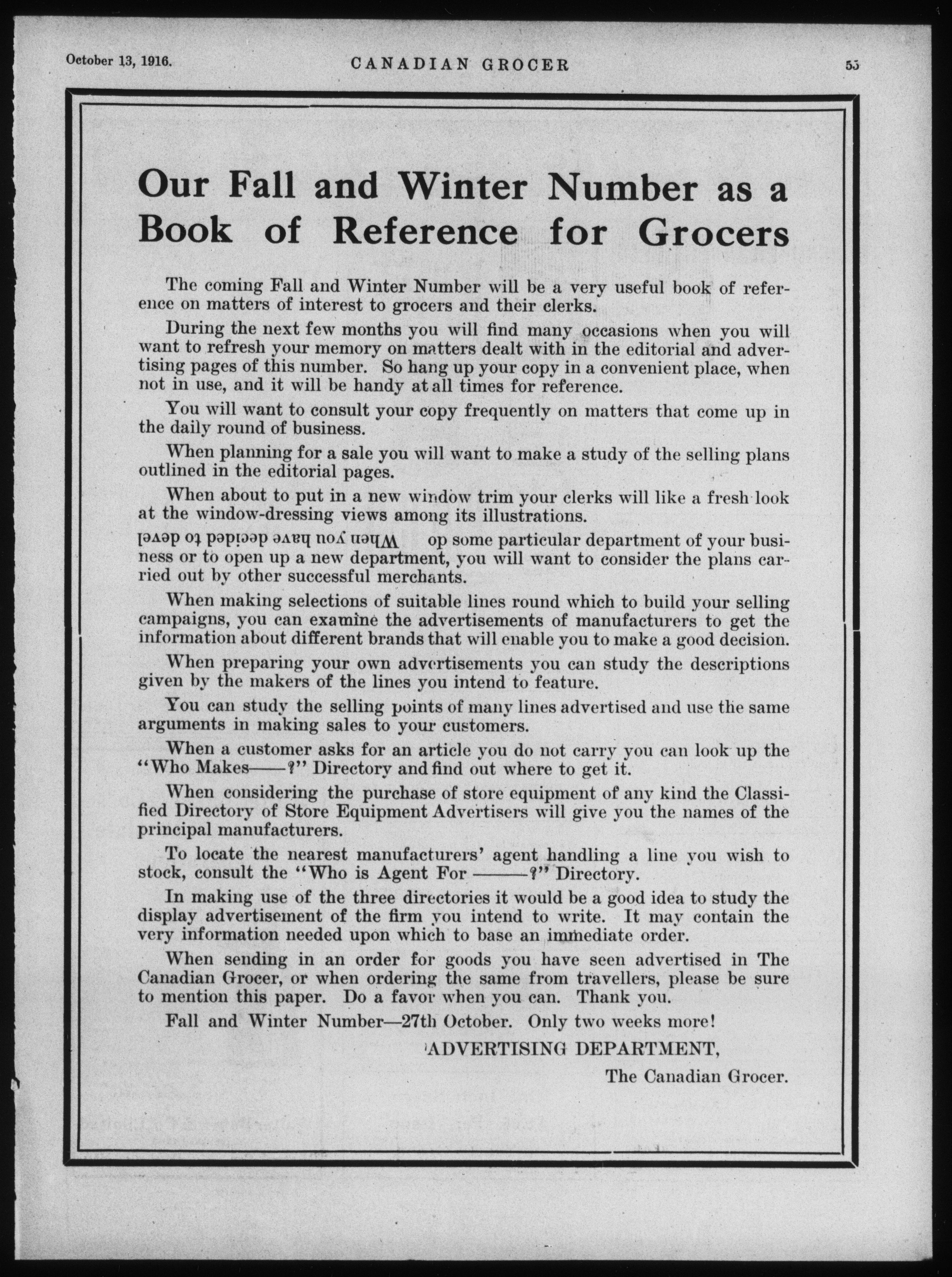 October 13, 1916. CANADIAN GROCER 55

Our Fall and Winter Number as a Book of Reference for Grocers

The coming Fall and Winter Number will be a very useful book of reference on matters of interest to grocers and their clerks.

During the next few months you will find many occasions when you will want to refresh your memory on matters dealt with in the editorial and advertising pages of this number. So hang up your copy in a convenient place, when not in use, and it will be handy at all times for reference.

You will want to consult your copy frequently on matters that come up in the daily round of business.

When planning for a sale you will want to make a study of the selling plans outlined in the editorial pages.

When about to put in a new window trim your clerks will like a fresh look at the window-dressing views among its illustrations.

When you have decided to devel op some particular department of your business or to open up a new department, you will want to consider the plans carried out by other successful merchants.

When making selections of suitable lines round which to build your selling campaigns, you can examine the advertisements of manufacturers to get the information about different brands that will enable you to make a good decision.

When preparing your own advertisements you can study the descriptions given by the makers of the lines you intend to feature.

You can study the selling points of many lines advertised and use the same arguments in making sales to your customers.

When a customer asks for an article you do not carry you can look up the "Who Makes——?" Directory and find out where to get it.

When considering the purchase of store equipment of any kind the Classified Directory of Store Equipment Advertisers will give you the names of the principal manufacturers.

To locate the nearest manufacturers' agent handling a line you wish to stock, consult the "Who is Agent For ———?" Directory.

In making use of the three directories it would be a good idea to study the display advertisement of the firm you intend to write. It may contain the very information needed upon which to base an immediate order.

When sending in an order for goods you have seen advertised in The Canadian Grocer, or when ordering the same from travellers, please be sure to mention this paper. Do a favor when you can. Thank you.

Fall and Winter Number—27th October. Only two weeks more!

ADVERTISING DEPARTMENT,
The Canadian Grocer.